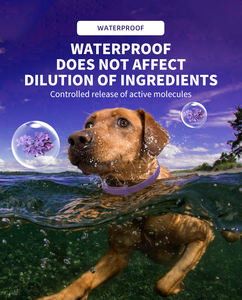 WATERPROOF

WATERPROOF DOES NOT AFFECT DILUTION OF INGREDIENTS

Controlled release of active molecules